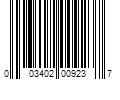 0 03402 00923 7